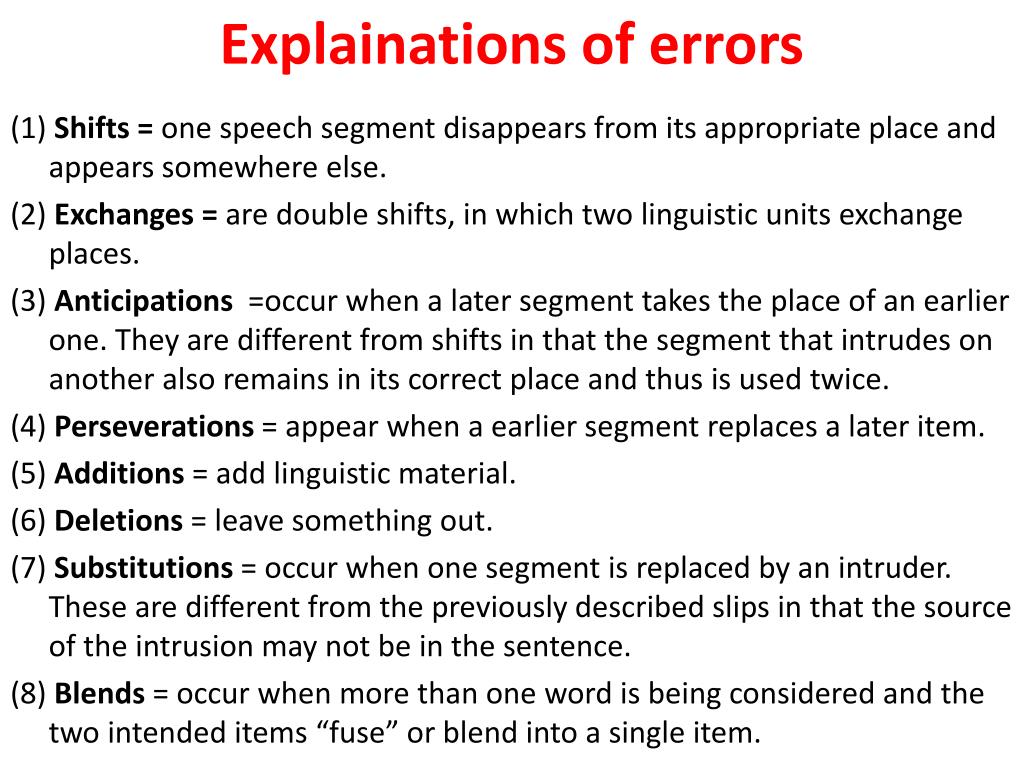 Explainations of errors

(1) Shifts = one speech segment disappears from its appropriate place and appears somewhere else.

(2) Exchanges = are double shifts, in which two linguistic units exchange places.

(3) Anticipations =occur when a later segment takes the place of an earlier one. They are different from shifts in that the segment that intrudes on another also remains in its correct place and thus is used twice.

(4) Perseverations = appear when a earlier segment replaces a later item.

(5) Additions = add linguistic material.

(6) Deletions = leave something out.

(7) Substitutions = occur when one segment is replaced by an intruder. These are different from the previously described slips in that the source of the intrusion may not be in the sentence.

(8) Blends = occur when more than one word is being considered and the two intended items “fuse” or blend into a single item.